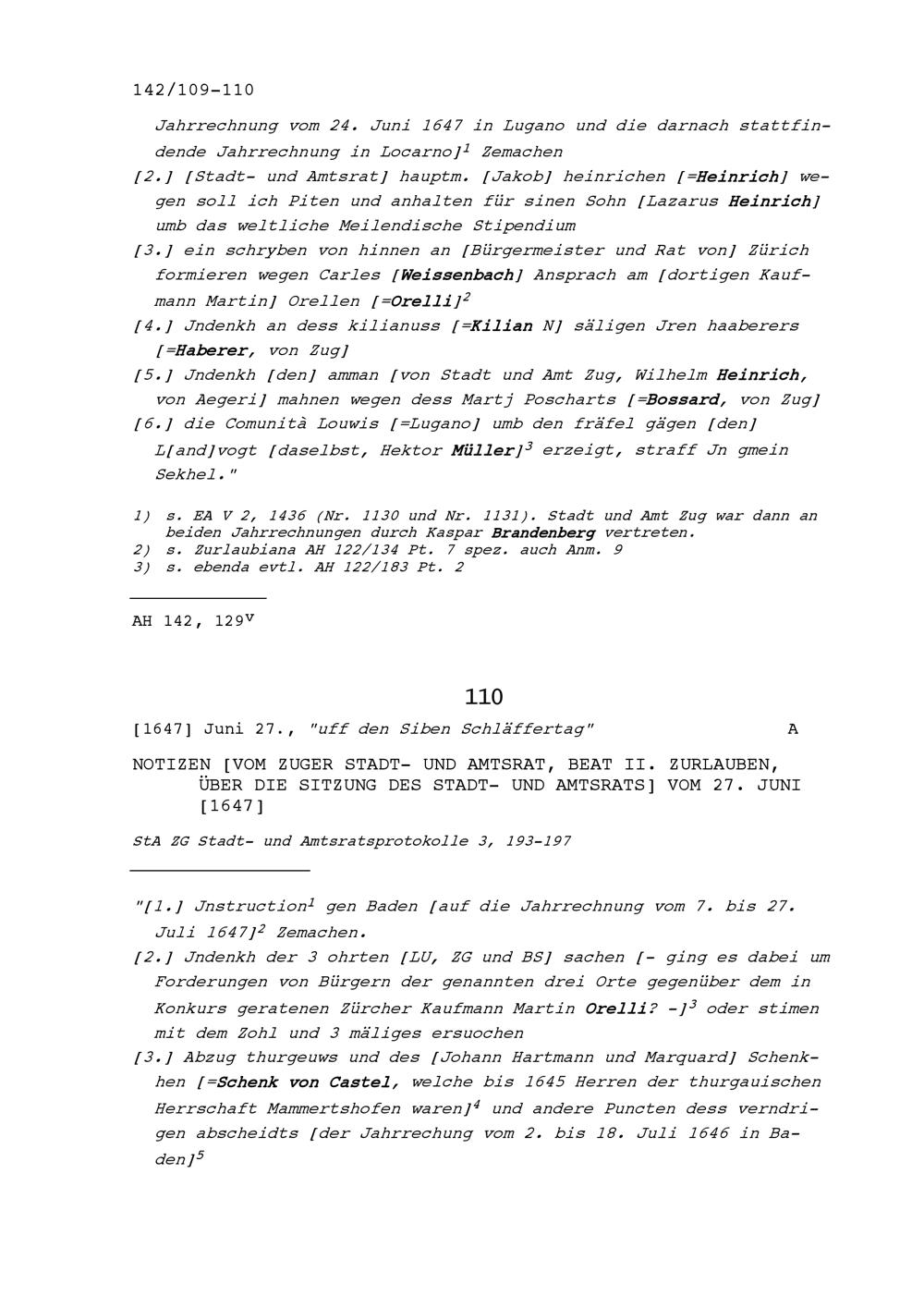 142/109-110

Jahrrechnung vom 24. Juni 1647 in Lugano und die darnach stattfindende Jahrrechnung in Locarno]$^1$ Zemachen
[2.] [Stadt- und Amtsrat] hauptm. [Jakob] heinrichen [=Heinrich] wegen soll ich Piten und anhalten für sinen Sohn [Lazarus Heinrich] umb das weltliche Meilendische Stipendium
[3.] ein schryben von hinnen an [Bürgermeister und Rat von] Zürich formieren wegen Carles [Weissenbach] Ansprach am [dortigen Kaufmann Martin] Orellen [=Orelli]$^2$
[4.] Jndenkh an dess kilianuss [=Kilian N] säligen Jren haaberers [=Haberer, von Zug]
[5.] Jndenkh [den] amman [von Stadt und Amt Zug, Wilhelm Heinrich, von Aegeri] mahnen wegen dess Martj Poscharts [=Bossard, von Zug]
[6.] die Comunità Louwis [=Lugano] umb den fräfel gägen [den] L[and]vogt [daselbst, Hektor Müller]$^3$ erzeigt, straff Jn gmein Sekhel."

1) s. EA V 2, 1436 (Nr. 1130 und Nr. 1131). Stadt und Amt Zug war dann an beiden Jahrrechnungen durch Kaspar Brandenberg vertreten.
2) s. Zurlaubiana AH 122/134 Pt. 7 spez. auch Anm. 9
3) s. ebenda evtl. AH 122/183 Pt. 2

AH 142, 129$^v$

110

[1647] Juni 27., "uff den Siben Schläffertag" A

NOTIZEN [VOM ZUGER STADT- UND AMTSRAT, BEAT II. ZURLAUBEN, ÜBER DIE SITZUNG DES STADT- UND AMTSRATS] VOM 27. JUNI [1647]

StA ZG Stadt- und Amtsratsprotokolle 3, 193-197

"[1.] Jnstruction$^1$ gen Baden [auf die Jahrrechnung vom 7. bis 27. Juli 1647]$^2$ Zemachen.
[2.] Jndenkh der 3 ohrten [LU, ZG und BS] sachen [- ging es dabei um Forderungen von Bürgern der genannten drei Orte gegenüber dem in Konkurs geratenen Zürcher Kaufmann Martin Orelli? -]$^3$ oder stimen mit dem Zohl und 3 mäliges ersuochen
[3.] Abzug thurgeuws und des [Johann Hartmann und Marquard] Schenkhen [=Schenk von Castel, welche bis 1645 Herren der thurgauischen Herrschaft Mammertshofen waren]$^4$ und andere Puncten dess verndrigen abscheidts [der Jahrrechung vom 2. bis 18. Juli 1646 in Baden]$^5$